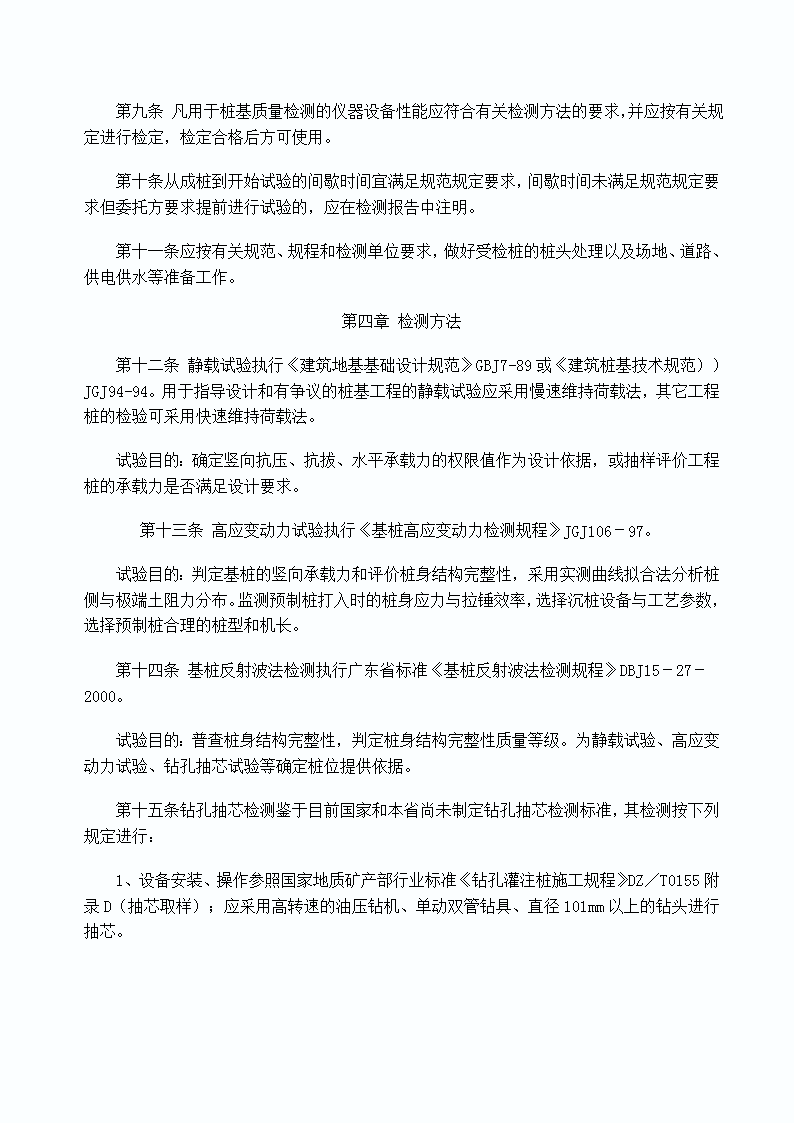 第九条 凡用于桩基质量检测的仪器设备性能应符合有关检测方法的要求，并应按有关规定进行检定，检定合格后方可使用。

第十条从成桩到开始试验的间歇时间宜满足规范规定要求，间歇时间未满足规范规定要求但委托方要求提前进行试验的，应在检测报告中注明。

第十一条应按有关规范、规程和检测单位要求，做好受检桩的桩头处理以及场地、道路、供电供水等准备工作。

第四章 检测方法

第十二条 静载试验执行《建筑地基基础设计规范》GBJ7-89或《建筑桩基技术规范）)JGJ94-94。用于指导设计和有争议的桩基工程的静载试验应采用慢速维持荷载法，其它工程桩的检验可采用快速维持荷载法。

试验目的：确定竖向抗压、抗拔、水平承载力的权限值作为设计依据，或抽样评价工程桩的承载力是否满足设计要求。

第十三条 高应变动力试验执行《基桩高应变动力检测规程》JGJ106－97。

试验目的：判定基桩的竖向承载力和评价桩身结构完整性，采用实测曲线拟合法分析桩侧与极端土阻力分布。监测预制桩打入时的桩身应力与拉锤效率，选择沉桩设备与工艺参数，选择预制桩合理的桩型和机长。

第十四条 基桩反射波法检测执行广东省标准《基桩反射波法检测规程》DBJ15－27－2000。

试验目的：普查桩身结构完整性，判定桩身结构完整性质量等级。为静载试验、高应变动力试验、钻孔抽芯试验等确定桩位提供依据。

第十五条钻孔抽芯检测鉴于目前国家和本省尚未制定钻孔抽芯检测标准，其检测按下列规定进行：

1、设备安装、操作参照国家地质矿产部行业标准《钻孔灌注桩施工规程》DZ／T0155附录D（抽芯取样）；应采用高转速的油压钻机、单动双管钻具、直径101mm以上的钻头进行抽芯。